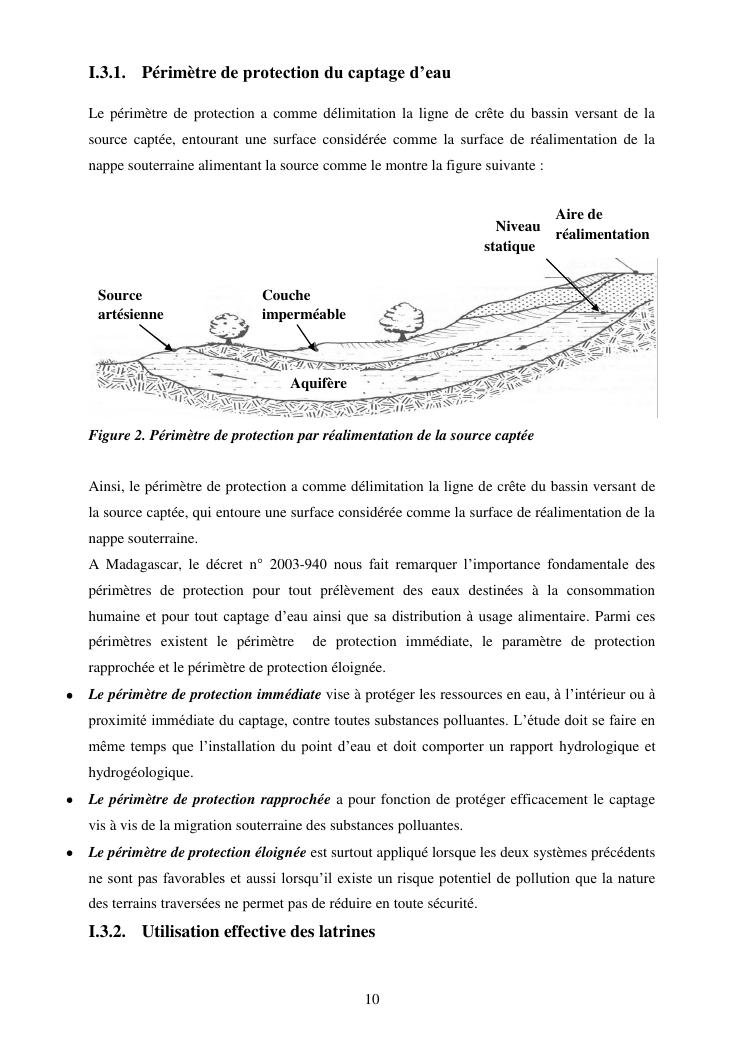 I.3.1. Périmètre de protection du captage d'eau

Le périmètre de protection a comme délimitation la ligne de crête du bassin versant de la source captée, entourant une surface considérée comme la surface de réalimentation de la nappe souterraine alimentant la source comme le montre la figure suivante :

Niveau statique

Aire de réalimentation

Source artésienne

Couche imperméable

Aquifère

Figure 2. Périmètre de protection par réalimentation de la source captée

Ainsi, le périmètre de protection a comme délimitation la ligne de crête du bassin versant de la source captée, qui entoure une surface considérée comme la surface de réalimentation de la nappe souterraine.

A Madagascar, le décret n° 2003-940 nous fait remarquer l'importance fondamentale des périmètres de protection pour tout prélèvement des eaux destinées à la consommation humaine et pour tout captage d'eau ainsi que sa distribution à usage alimentaire. Parmi ces périmètres existent le périmètre de protection immédiate, le paramètre de protection rapprochée et le périmètre de protection éloignée.

• Le périmètre de protection immédiate vise à protéger les ressources en eau, à l'intérieur ou à proximité immédiate du captage, contre toutes substances polluantes. L'étude doit se faire en même temps que l'installation du point d'eau et doit comporter un rapport hydrologique et hydrogéologique.

• Le périmètre de protection rapprochée a pour fonction de protéger efficacement le captage vis à vis de la migration souterraine des substances polluantes.

• Le périmètre de protection éloignée est surtout appliqué lorsque les deux systèmes précédents ne sont pas favorables et aussi lorsqu'il existe un risque potentiel de pollution que la nature des terrains traversées ne permet pas de réduire en toute sécurité.

I.3.2. Utilisation effective des latrines

10